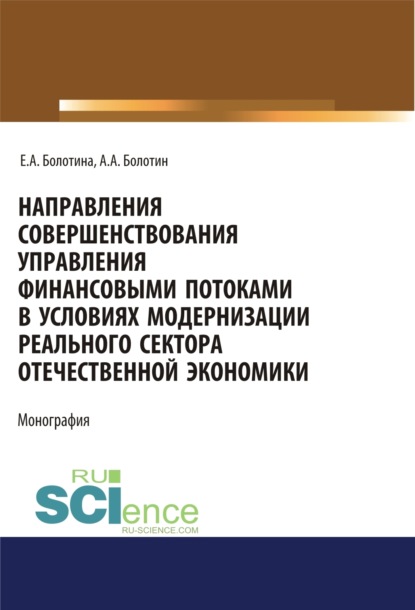 Е.А. Болотина, А.А. Болотин

НАПРАВЛЕНИЯ СОВЕРШЕНСТВОВАНИЯ УПРАВЛЕНИЯ ФИНАНСОВЫМИ ПОТОКАМИ В УСЛОВИЯХ МОДЕРНИЗАЦИИ РЕАЛЬНОГО СЕКТОРА ОТЕЧЕСТВЕННОЙ ЭКОНОМИКИ

Монография

RU SCIence
RU-SCIENCE.COM